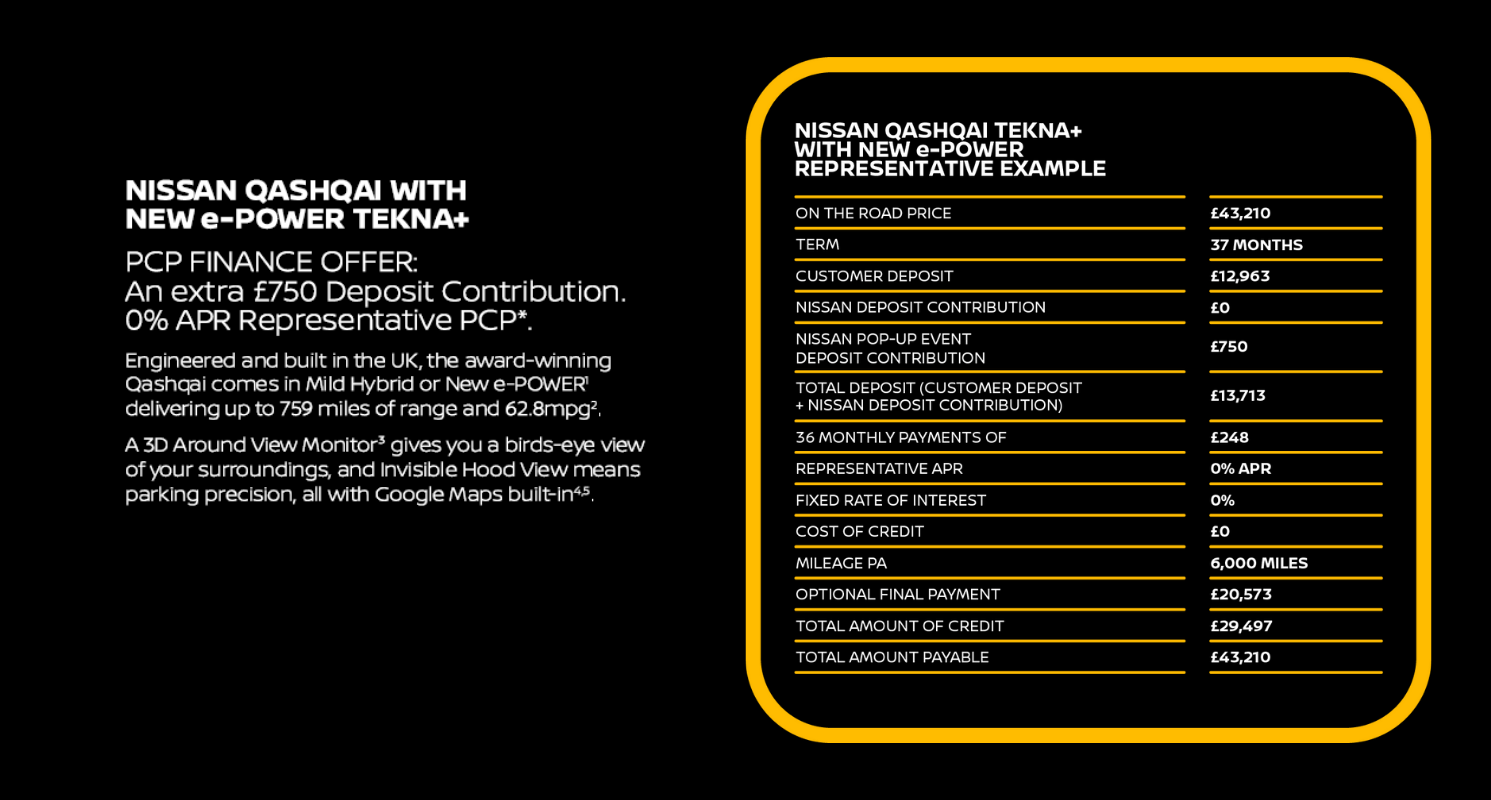 NISSAN QASHQAI WITH NEW e-POWER TEKNA+

PCP FINANCE OFFER:
An extra £750 Deposit Contribution.
0% APR Representative PCP*.

Engineered and built in the UK, the award-winning Qashqai comes in Mild Hybrid or New e-POWER$^1$ delivering up to 759 miles of range and 62.8mpg$^2$.

A 3D Around View Monitor$^3$ gives you a birds-eye view of your surroundings, and Invisible Hood View means parking precision, all with Google Maps built-in$^{4,5}$.

NISSAN QASHQAI TEKNA+ WITH NEW e-POWER REPRESENTATIVE EXAMPLE

| | |
|---|---|
| ON THE ROAD PRICE | £43,210 |
| TERM | 37 MONTHS |
| CUSTOMER DEPOSIT | £12,963 |
| NISSAN DEPOSIT CONTRIBUTION | £0 |
| NISSAN POP-UP EVENT DEPOSIT CONTRIBUTION | £750 |
| TOTAL DEPOSIT (CUSTOMER DEPOSIT + NISSAN DEPOSIT CONTRIBUTION) | £13,713 |
| 36 MONTHLY PAYMENTS OF | £248 |
| REPRESENTATIVE APR | 0% APR |
| FIXED RATE OF INTEREST | 0% |
| COST OF CREDIT | £0 |
| MILEAGE PA | 6,000 MILES |
| OPTIONAL FINAL PAYMENT | £20,573 |
| TOTAL AMOUNT OF CREDIT | £29,497 |
| TOTAL AMOUNT PAYABLE | £43,210 |